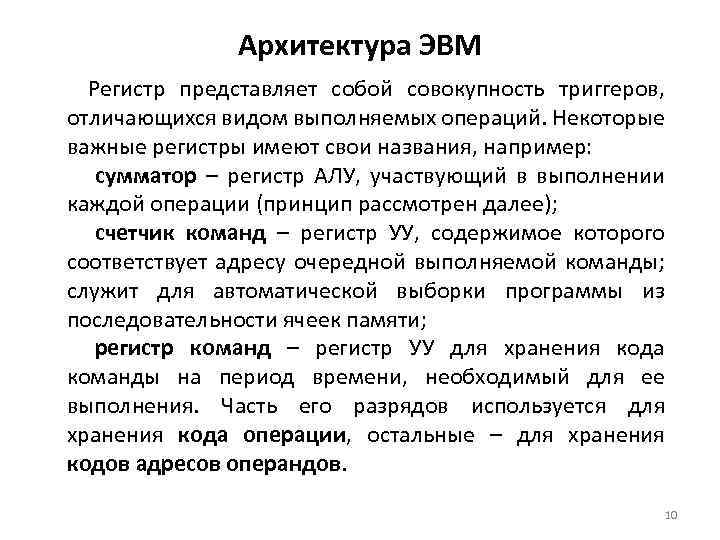 Архитектура ЭВМ

Регистр представляет собой совокупность триггеров, отличающихся видом выполняемых операций. Некоторые важные регистры имеют свои названия, например:

сумматор – регистр АЛУ, участвующий в выполнении каждой операции (принцип рассмотрен далее);

счетчик команд – регистр УУ, содержимое которого соответствует адресу очередной выполняемой команды; служит для автоматической выборки программы из последовательности ячеек памяти;

регистр команд – регистр УУ для хранения кода команды на период времени, необходимый для ее выполнения. Часть его разрядов используется для хранения кода операции, остальные – для хранения кодов адресов операндов.

10